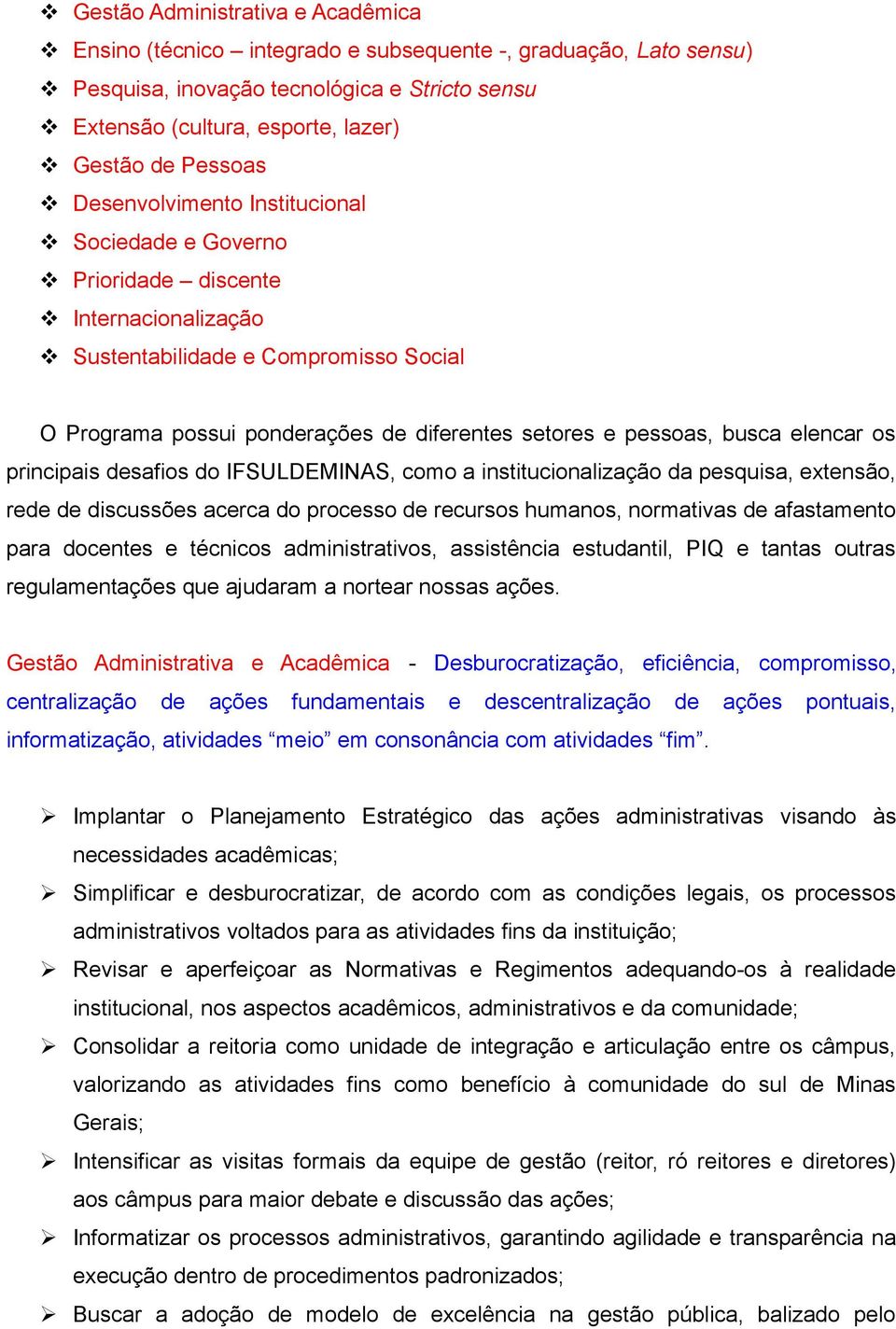 ❖ Gestão Administrativa e Acadêmica
❖ Ensino (técnico – integrado e subsequente -, graduação, Lato sensu)
❖ Pesquisa, inovação tecnológica e Stricto sensu
❖ Extensão (cultura, esporte, lazer)
❖ Gestão de Pessoas
❖ Desenvolvimento Institucional
❖ Sociedade e Governo
❖ Prioridade – discente
❖ Internacionalização
❖ Sustentabilidade e Compromisso Social

O Programa possui ponderações de diferentes setores e pessoas, busca elencar os principais desafios do IFSULDEMINAS, como a institucionalização da pesquisa, extensão, rede de discussões acerca do processo de recursos humanos, normativas de afastamento para docentes e técnicos administrativos, assistência estudantil, PIQ e tantas outras regulamentações que ajudaram a nortear nossas ações.

Gestão Administrativa e Acadêmica - Desburocratização, eficiência, compromisso, centralização de ações fundamentais e descentralização de ações pontuais, informatização, atividades “meio” em consonância com atividades “fim”.

➢ Implantar o Planejamento Estratégico das ações administrativas visando às necessidades acadêmicas;
➢ Simplificar e desburocratizar, de acordo com as condições legais, os processos administrativos voltados para as atividades fins da instituição;
➢ Revisar e aperfeiçoar as Normativas e Regimentos adequando-os à realidade institucional, nos aspectos acadêmicos, administrativos e da comunidade;
➢ Consolidar a reitoria como unidade de integração e articulação entre os câmpus, valorizando as atividades fins como benefício à comunidade do sul de Minas Gerais;
➢ Intensificar as visitas formais da equipe de gestão (reitor, ró reitores e diretores) aos câmpus para maior debate e discussão das ações;
➢ Informatizar os processos administrativos, garantindo agilidade e transparência na execução dentro de procedimentos padronizados;
➢ Buscar a adoção de modelo de excelência na gestão pública, balizado pelo